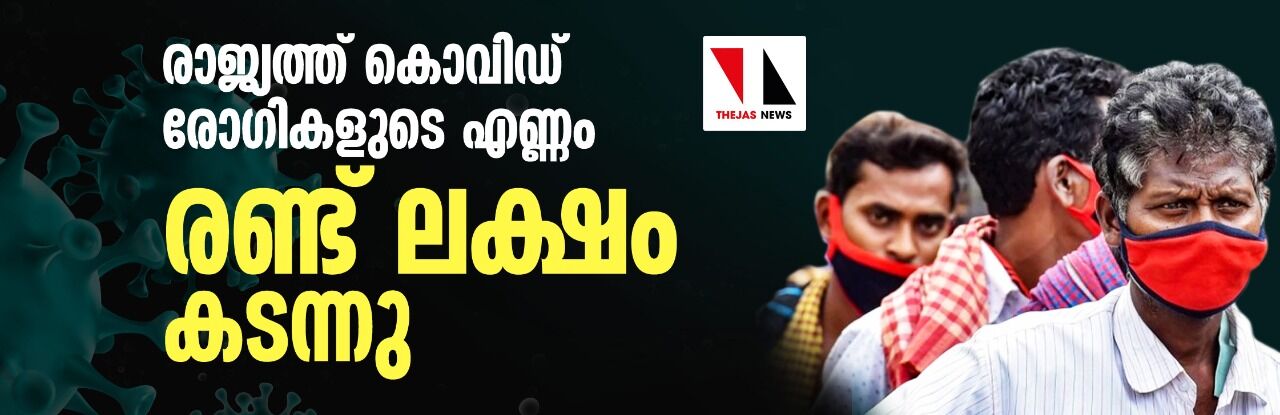 രാജ്യത്ത് കൊവിഡ് രോഗികളുടെ എണ്ണം

രണ്ട് ലക്ഷം കടന്നു

THEJAS NEWS